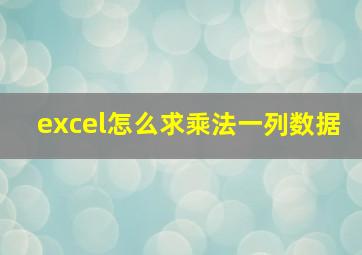 excel怎么求乘法一列数据